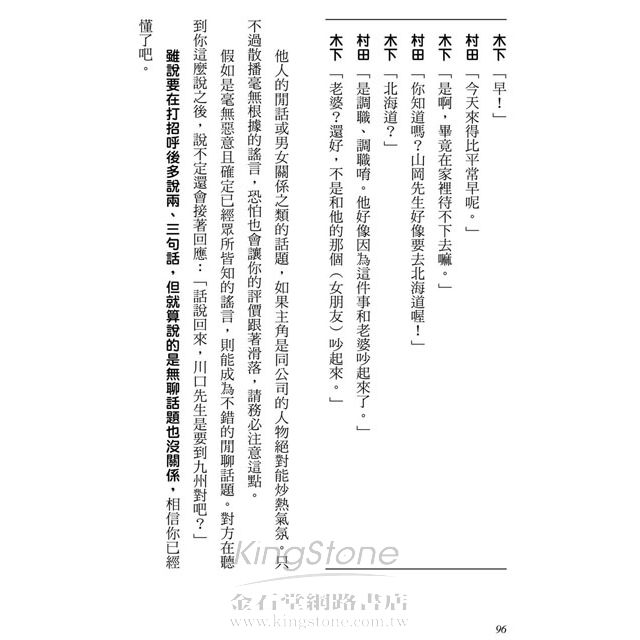 木下「早！」
村田「今天來得比平常早呢。」
木下「是啊，畢竟在家裡待不下去嘛。」
村田「你知道嗎？山岡先生好像要去北海道喔！」
木下「北海道？」
村田「是調職、調職唷。他好像因為這件事和老婆吵起來了。」
木下「老婆？還好，不是和他的那個（女朋友）吵起來。」

他人的閒話或男女關係之類的話題，如果主角是同公司的人物絕對能炒熱氣氛。只不過散播毫無根據的謠言，恐怕也會讓你的評價跟著滑落，請務必注意這點。

假如是毫無惡意且確定已經眾所皆知的謠言，則能成為不錯的閒聊話題。對方在聽到你這麼說之後，說不定還會接著回應：「話說回來，川口先生是要到九州對吧？」

雖說要在打招呼後多說兩、三句話，但就算說的是無聊話題也沒關係，相信你已經懂了吧。

KingStone
金石堂網路書店
www.kingstone.com.tw

96